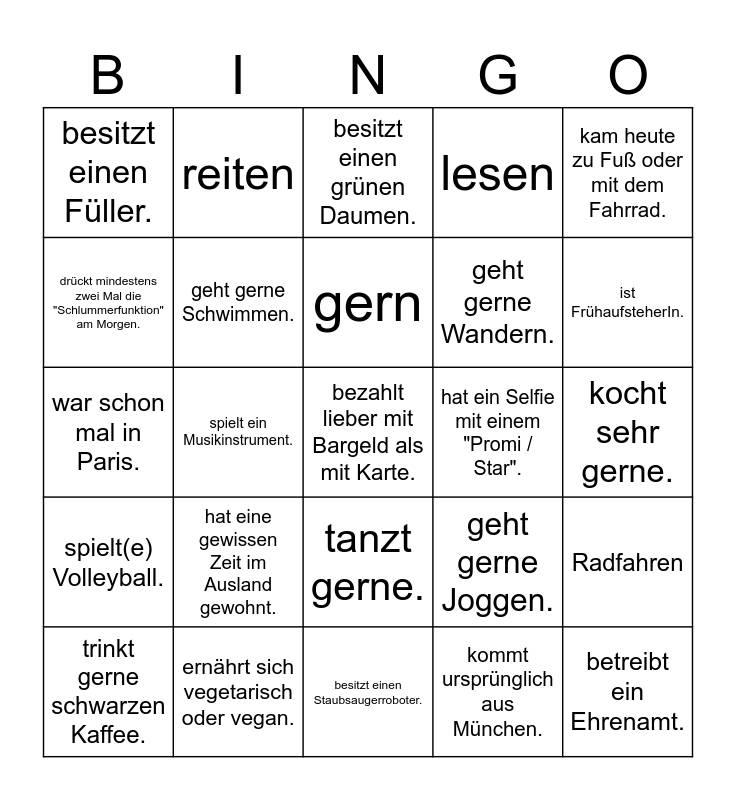 | B | I | N | G | O |
|---|---|---|---|---|
| besitzt einen Füller. | reiten | besitzt einen grünen Daumen. | lesen | kam heute zu Fuß oder mit dem Fahrrad. |
| drückt mindestens zwei Mal die "Schlummerfunktion" am Morgen. | geht gerne Schwimmen. | gern | geht gerne Wandern. | ist FrühaufsteherIn. |
| war schon mal in Paris. | spielt ein Musikinstrument. | bezahlt lieber mit Bargeld als mit Karte. | hat ein Selfie mit einem "Promi / Star". | kocht sehr gerne. |
| spielt(e) Volleyball. | hat eine gewissen Zeit im Ausland gewohnt. | tanzt gerne. | geht gerne Joggen. | Radfahren |
| trinkt gerne schwarzen Kaffee. | ernährt sich vegetarisch oder vegan. | besitzt einen Staubsaugerroboter. | kommt ursprünglich aus München. | betreibt ein Ehrenamt. |